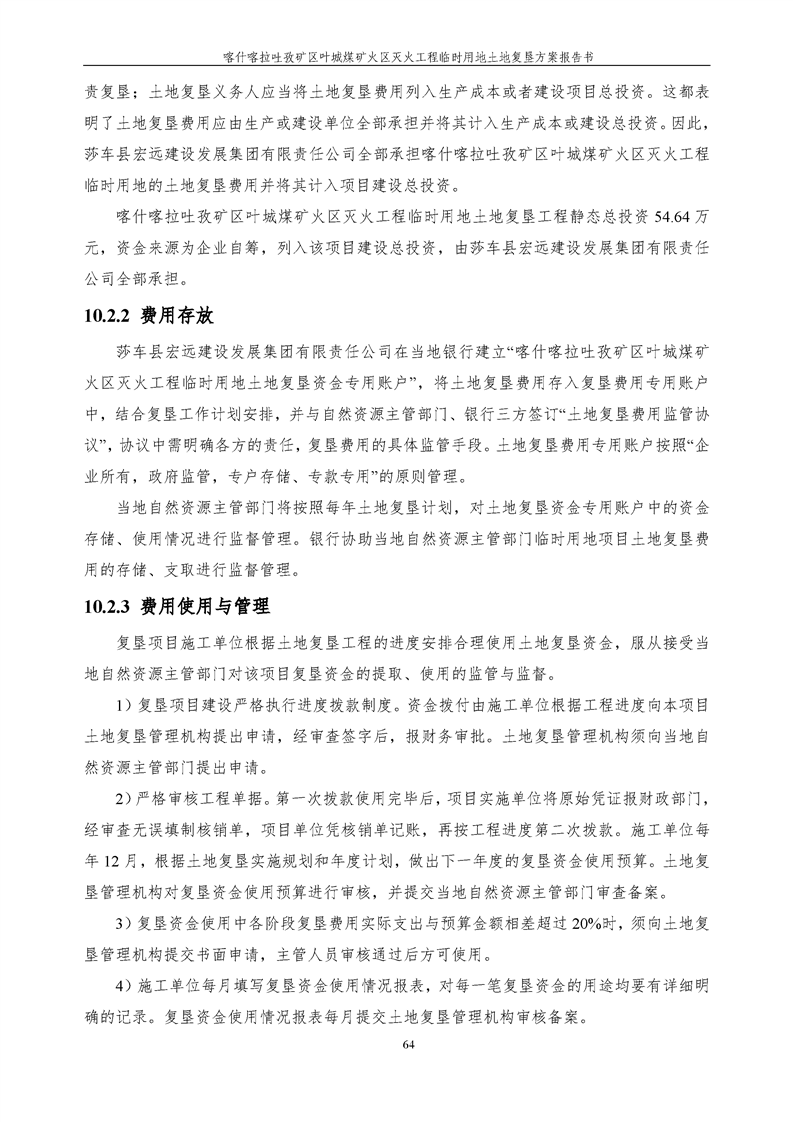 喀什喀拉吐孜矿区叶城煤矿火区灭火工程临时用地土地复垦方案报告书

责复垦；土地复垦义务人应当将土地复垦费用列入生产成本或者建设项目总投资。这都表明了土地复垦费用应由生产或建设单位全部承担并将其计入生产成本或建设总投资。因此，莎车县宏远建设发展集团有限责任公司全部承担喀什喀拉吐孜矿区叶城煤矿火区灭火工程临时用地的土地复垦费用并将其计入项目建设总投资。

喀什喀拉吐孜矿区叶城煤矿火区灭火工程临时用地土地复垦工程静态总投资 54.64 万元，资金来源为企业自筹，列入该项目建设总投资，由莎车县宏远建设发展集团有限责任公司全部承担。

10.2.2 费用存放

莎车县宏远建设发展集团有限责任公司在当地银行建立“喀什喀拉吐孜矿区叶城煤矿火区灭火工程临时用地土地复垦资金专用账户”，将土地复垦费用存入复垦费用专用账户中，结合复垦工作计划安排，并与自然资源主管部门、银行三方签订“土地复垦费用监管协议”，协议中需明确各方的责任，复垦费用的具体监管手段。土地复垦费用专用账户按照“企业所有，政府监管，专户存储、专款专用”的原则管理。

当地自然资源主管部门将按照每年土地复垦计划，对土地复垦资金专用账户中的资金存储、使用情况进行监督管理。银行协助当地自然资源主管部门临时用地项目土地复垦费用的存储、支取进行监督管理。

10.2.3 费用使用与管理

复垦项目施工单位根据土地复垦工程的进度安排合理使用土地复垦资金，服从接受当地自然资源主管部门对该项目复垦资金的提取、使用的监管与监督。

1）复垦项目建设严格执行进度拨款制度。资金拨付由施工单位根据工程进度向本项目土地复垦管理机构提出申请，经审查签字后，报财务审批。土地复垦管理机构须向当地自然资源主管部门提出申请。

2）严格审核工程单据。第一次拨款使用完毕后，项目实施单位将原始凭证报财政部门，经审查无误填制核销单，项目单位凭核销单记账，再按工程进度第二次拨款。施工单位每年 12 月，根据土地复垦实施规划和年度计划，做出下一年度的复垦资金使用预算。土地复垦管理机构对复垦资金使用预算进行审核，并提交当地自然资源主管部门审查备案。

3）复垦资金使用中各阶段复垦费用实际支出与预算金额相差超过 20%时，须向土地复垦管理机构提交书面申请，主管人员审核通过后方可使用。

4）施工单位每月填写复垦资金使用情况报表，对每一笔复垦资金的用途均要有详细明确的记录。复垦资金使用情况报表每月提交土地复垦管理机构审核备案。

64